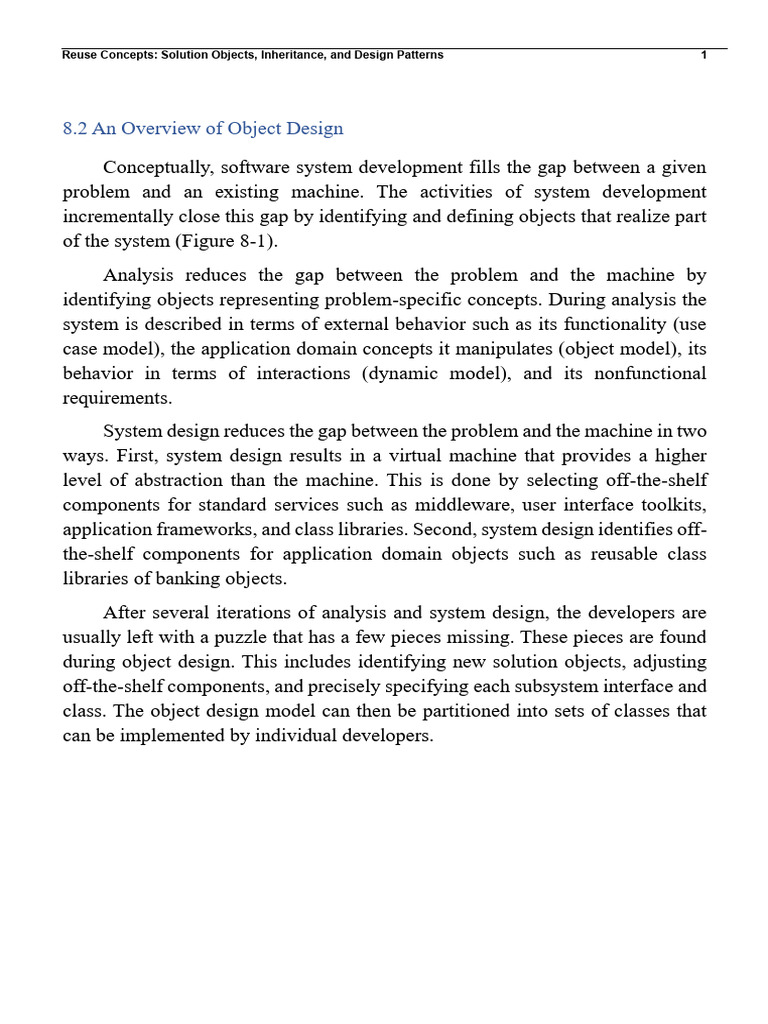 Reuse Concepts: Solution Objects, Inheritance, and Design Patterns 1

8.2 An Overview of Object Design

Conceptually, software system development fills the gap between a given problem and an existing machine. The activities of system development incrementally close this gap by identifying and defining objects that realize part of the system (Figure 8-1).

Analysis reduces the gap between the problem and the machine by identifying objects representing problem-specific concepts. During analysis the system is described in terms of external behavior such as its functionality (use case model), the application domain concepts it manipulates (object model), its behavior in terms of interactions (dynamic model), and its nonfunctional requirements.

System design reduces the gap between the problem and the machine in two ways. First, system design results in a virtual machine that provides a higher level of abstraction than the machine. This is done by selecting off-the-shelf components for standard services such as middleware, user interface toolkits, application frameworks, and class libraries. Second, system design identifies off-the-shelf components for application domain objects such as reusable class libraries of banking objects.

After several iterations of analysis and system design, the developers are usually left with a puzzle that has a few pieces missing. These pieces are found during object design. This includes identifying new solution objects, adjusting off-the-shelf components, and precisely specifying each subsystem interface and class. The object design model can then be partitioned into sets of classes that can be implemented by individual developers.